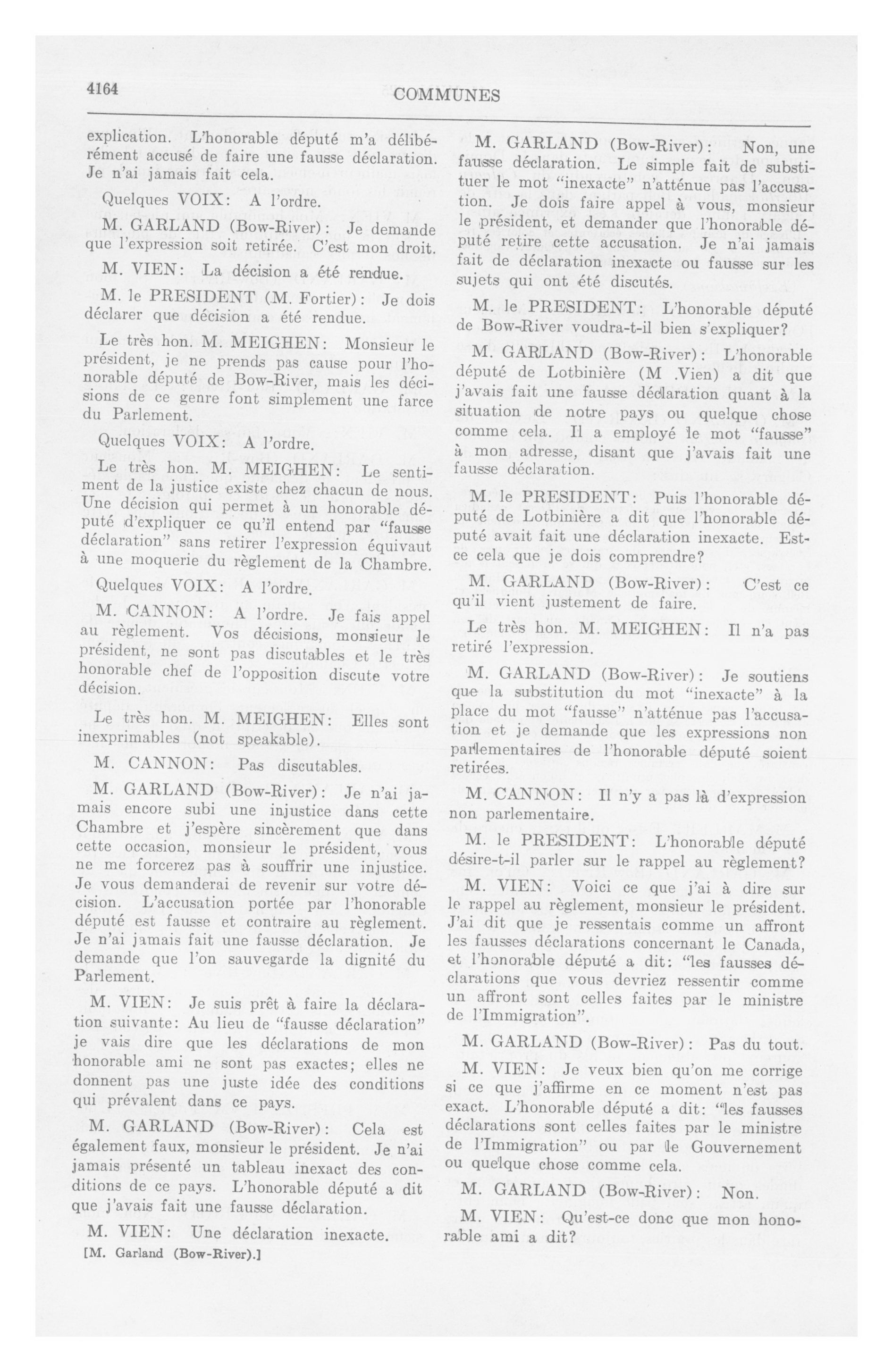 4164

COMMUNES

explication. L'honorable député m'a délibérément accusé de faire une fausse déclaration. Je n'ai jamais fait cela.

Quelques VOIX: A l'ordre.

M. GARLAND (Bow-River): Je demande que l'expression soit retirée. C'est mon droit.

M. VIEN: La décision a été rendue.

M. le PRESIDENT (M. Fortier): Je dois déclarer que décision a été rendue.

Le très hon. M. MEIGHEN: Monsieur le président, je ne prends pas cause pour l'honorable député de Bow-River, mais les décisions de ce genre font simplement une farce du Parlement.

Quelques VOIX: A l'ordre.

Le très hon. M. MEIGHEN: Le sentiment de la justice existe chez chacun de nous. Une décision qui permet à un honorable député d'expliquer ce qu'il entend par "fausse déclaration" sans retirer l'expression équivaut à une moquerie du règlement de la Chambre.

Quelques VOIX: A l'ordre.

M. CANNON: A l'ordre. Je fais appel au règlement. Vos décisions, monsieur le président, ne sont pas discutables et le très honorable chef de l'opposition discute votre décision.

Le très hon. M. MEIGHEN: Elles sont inexprimables (not speakable).

M. CANNON: Pas discutables.

M. GARLAND (Bow-River): Je n'ai jamais encore subi une injustice dans cette Chambre et j'espère sincèrement que dans cette occasion, monsieur le président, vous ne me forcerez pas à souffrir une injustice. Je vous demanderai de revenir sur votre décision. L'accusation portée par l'honorable député est fausse et contraire au règlement. Je n'ai jamais fait une fausse déclaration. Je demande que l'on sauvegarde la dignité du Parlement.

M. VIEN: Je suis prêt à faire la déclaration suivante: Au lieu de "fausse déclaration" je vais dire que les déclarations de mon honorable ami ne sont pas exactes; elles ne donnent pas une juste idée des conditions qui prévalent dans ce pays.

M. GARLAND (Bow-River): Cela est également faux, monsieur le président. Je n'ai jamais présenté un tableau inexact des conditions de ce pays. L'honorable député a dit que j'avais fait une fausse déclaration.

M. VIEN: Une déclaration inexacte.

[M. Garland (Bow-River).]

M. GARLAND (Bow-River): Non, une fausse déclaration. Le simple fait de substituer le mot "inexacte" n'atténue pas l'accusation. Je dois faire appel à vous, monsieur le président, et demander que l'honorable député retire cette accusation. Je n'ai jamais fait de déclaration inexacte ou fausse sur les sujets qui ont été discutés.

M. le PRESIDENT: L'honorable député de Bow-River voudra-t-il bien s'expliquer?

M. GARLAND (Bow-River): L'honorable député de Lotbinière (M .Vien) a dit que j'avais fait une fausse déclaration quant à la situation de notre pays ou quelque chose comme cela. Il a employé le mot "fausse" à mon adresse, disant que j'avais fait une fausse déclaration.

M. le PRESIDENT: Puis l'honorable député de Lotbinière a dit que l'honorable député avait fait une déclaration inexacte. Est-ce cela que je dois comprendre?

M. GARLAND (Bow-River): C'est ce qu'il vient justement de faire.

Le très hon. M. MEIGHEN: Il n'a pas retiré l'expression.

M. GARLAND (Bow-River): Je soutiens que la substitution du mot "inexacte" à la place du mot "fausse" n'atténue pas l'accusation et je demande que les expressions non parlementaires de l'honorable député soient retirées.

M. CANNON: Il n'y a pas là d'expression non parlementaire.

M. le PRESIDENT: L'honorable député désire-t-il parler sur le rappel au règlement?

M. VIEN: Voici ce que j'ai à dire sur le rappel au règlement, monsieur le président. J'ai dit que je ressentais comme un affront les fausses déclarations concernant le Canada, et l'honorable député a dit: "les fausses déclarations que vous devriez ressentir comme un affront sont celles faites par le ministre de l'Immigration".

M. GARLAND (Bow-River): Pas du tout.

M. VIEN: Je veux bien qu'on me corrige si ce que j'affirme en ce moment n'est pas exact. L'honorable député a dit: "les fausses déclarations sont celles faites par le ministre de l'Immigration" ou par le Gouvernement ou quelque chose comme cela.

M. GARLAND (Bow-River): Non.

M. VIEN: Qu'est-ce donc que mon honorable ami a dit?